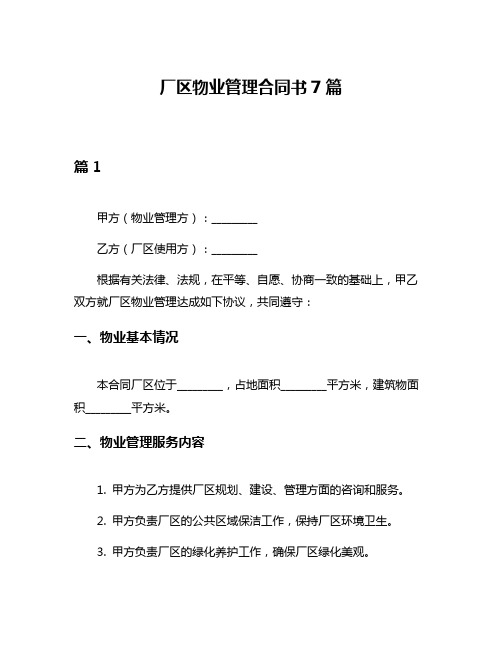 厂区物业管理合同书 7 篇

篇 1

甲方（物业管理方）：________

乙方（厂区使用方）：________

根据有关法律、法规，在平等、自愿、协商一致的基础上，甲乙双方就厂区物业管理达成如下协议，共同遵守：

一、物业基本情况

本合同厂区位于________，占地面积________平方米，建筑物面积________平方米。

二、物业管理服务内容

1. 甲方为乙方提供厂区规划、建设、管理方面的咨询和服务。

2. 甲方负责厂区的公共区域保洁工作，保持厂区环境卫生。

3. 甲方负责厂区的绿化养护工作，确保厂区绿化美观。